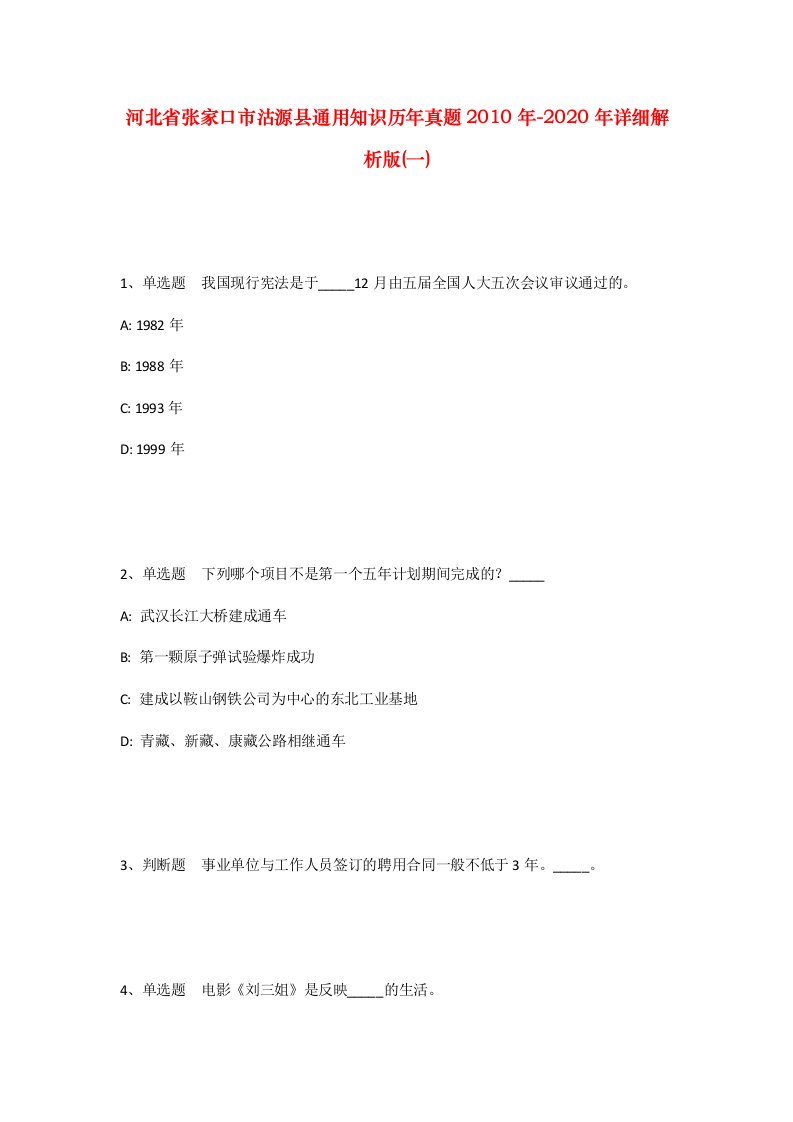 河北省张家口市沽源县通用知识历年真题2010年-2020年详细解析版(一)

1、单选题　我国现行宪法是于_____12月由五届全国人大五次会议审议通过的。

A: 1982年

B: 1988年

C: 1993年

D: 1999年

2、单选题　下列哪个项目不是第一个五年计划期间完成的？_____

A: 武汉长江大桥建成通车

B: 第一颗原子弹试验爆炸成功

C: 建成以鞍山钢铁公司为中心的东北工业基地

D: 青藏、新藏、康藏公路相继通车

3、判断题　事业单位与工作人员签订的聘用合同一般不低于3年。_____。

4、单选题　电影《刘三姐》是反映_____的生活。